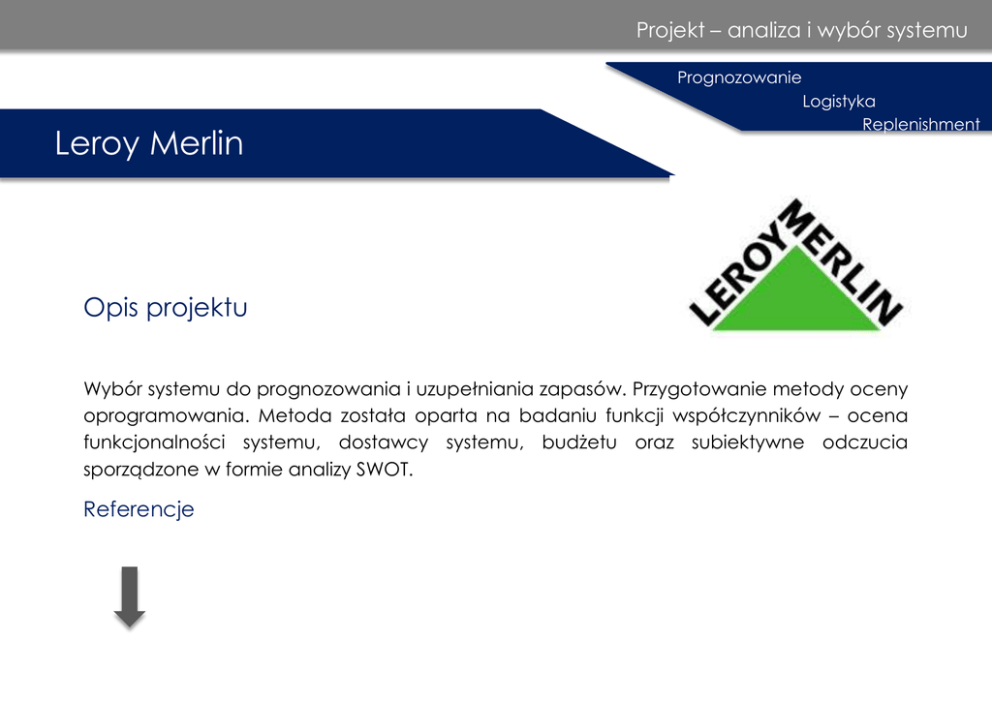 Projekt – analiza i wybór systemu

Prognozowanie
Logistyka
Replenishment

Leroy Merlin

LEROY MERLIN

Opis projektu

Wybór systemu do prognozowania i uzupełniania zapasów. Przygotowanie metody oceny oprogramowania. Metoda została oparta na badaniu funkcji współczynników – ocena funkcjonalności systemu, dostawcy systemu, budżetu oraz subiektywne odczucia sporządzone w formie analizy SWOT.

Referencje